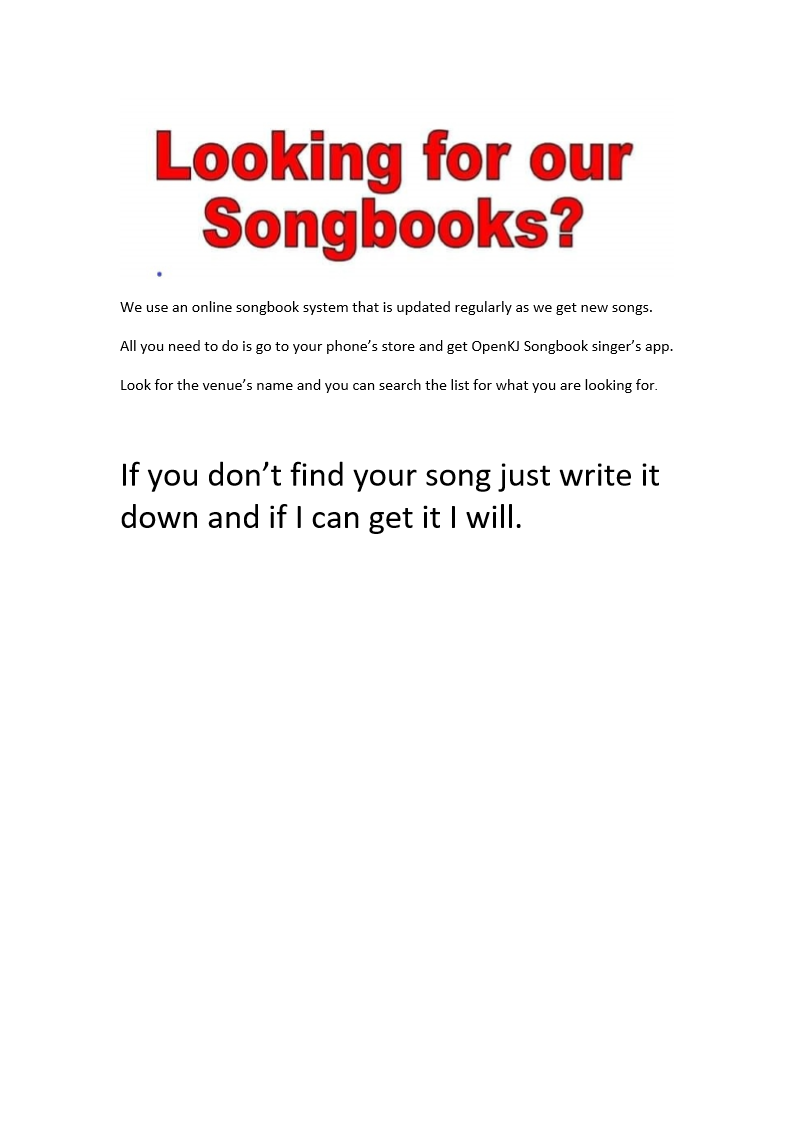 Looking for our Songbooks?

We use an online songbook system that is updated regularly as we get new songs.

All you need to do is go to your phone's store and get OpenKJ Songbook singer's app.

Look for the venue's name and you can search the list for what you are looking for.

If you don't find your song just write it down and if I can get it I will.